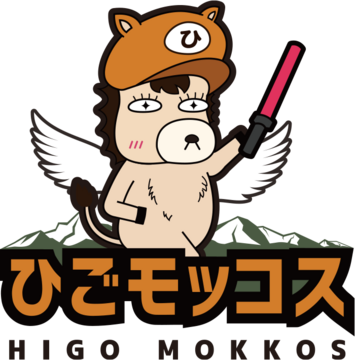 ひ

ひごモッコス

HIGO MOKKOS